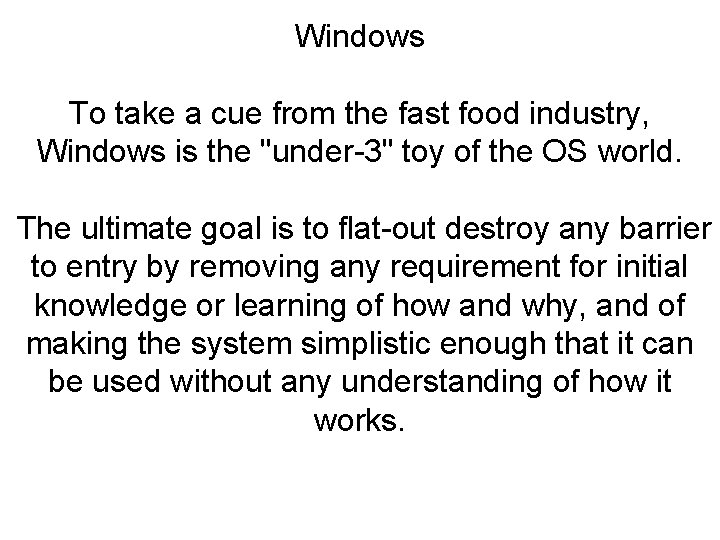 Windows

To take a cue from the fast food industry, Windows is the "under-3" toy of the OS world.

The ultimate goal is to flat-out destroy any barrier to entry by removing any requirement for initial knowledge or learning of how and why, and of making the system simplistic enough that it can be used without any understanding of how it works.